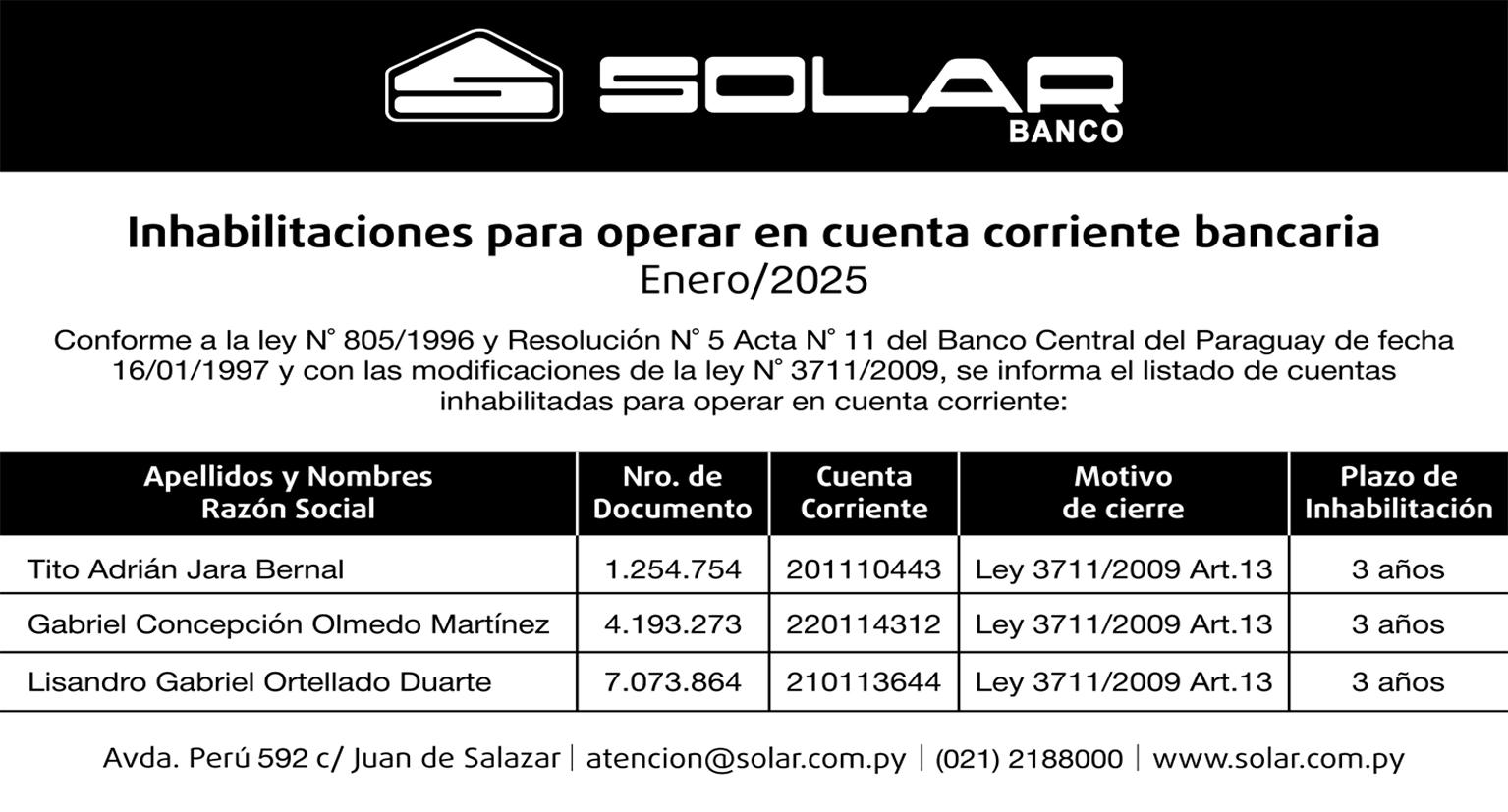 SOLAR
BANCO

Inhabilitaciones para operar en cuenta corriente bancaria
Enero/2025

Conforme a la ley N° 805/1996 y Resolución N° 5 Acta N° 11 del Banco Central del Paraguay de fecha 16/01/1997 y con las modificaciones de la ley N° 3711/2009, se informa el listado de cuentas inhabilitadas para operar en cuenta corriente:

| Apellidos y Nombres Razón Social | Nro. de Documento | Cuenta Corriente | Motivo de cierre | Plazo de Inhabilitación |
|---|---|---|---|---|
| Tito Adrián Jara Bernal | 1.254.754 | 201110443 | Ley 3711/2009 Art.13 | 3 años |
| Gabriel Concepción Olmedo Martínez | 4.193.273 | 220114312 | Ley 3711/2009 Art.13 | 3 años |
| Lisandro Gabriel Ortellado Duarte | 7.073.864 | 210113644 | Ley 3711/2009 Art.13 | 3 años |

Avda. Perú 592 c/ Juan de Salazar | atencion@solar.com.py | (021) 2188000 | www.solar.com.py